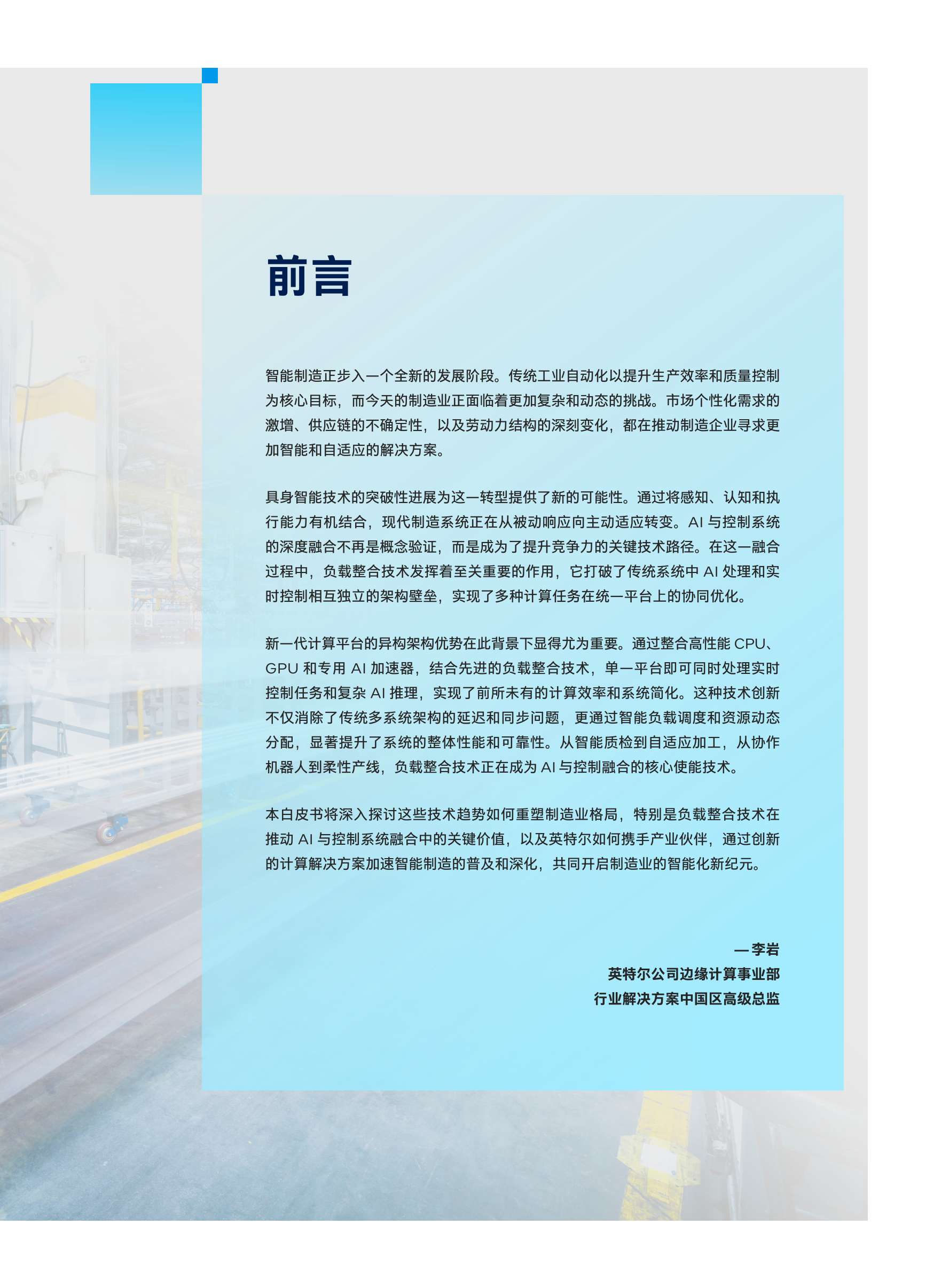 前言

智能制造正步入一个全新的发展阶段。传统工业自动化以提升生产效率和质量控制为核心目标，而今天的制造业正面临着更加复杂和动态的挑战。市场个性化需求的激增、供应链的不确定性，以及劳动力结构的深刻变化，都在推动制造企业寻求更加智能和自适应的解决方案。

具身智能技术的突破性进展为这一转型提供了新的可能性。通过将感知、认知和执行能力有机结合，现代制造系统正在从被动响应向主动适应转变。AI与控制系统的深度融合不再是概念验证，而是成为了提升竞争力的关键技术路径。在这一融合过程中，负载整合技术发挥着至关重要的作用，它打破了传统系统中AI处理和实时控制相互独立的架构壁垒，实现了多种计算任务在统一平台上的协同优化。

新一代计算平台的异构架构优势在此背景下显得尤为重要。通过整合高性能CPU、GPU和专用AI加速器，结合先进的负载整合技术，单一平台即可同时处理实时控制任务和复杂AI推理，实现了前所未有的计算效率和系统简化。这种技术创新不仅消除了传统多系统架构的延迟和同步问题，更通过智能负载调度和资源动态分配，显著提升了系统的整体性能和可靠性。从智能质检到自适应加工，从协作机器人到柔性产线，负载整合技术正在成为AI与控制融合的核心使能技术。

本白皮书将深入探讨这些技术趋势如何重塑制造业格局，特别是负载整合技术在推动AI与控制系统融合中的关键价值，以及英特尔如何携手产业伙伴，通过创新的计算解决方案加速智能制造的普及和深化，共同开启制造业的智能化新纪元。

—李岩
英特尔公司边缘计算事业部
行业解决方案中国区高级总监